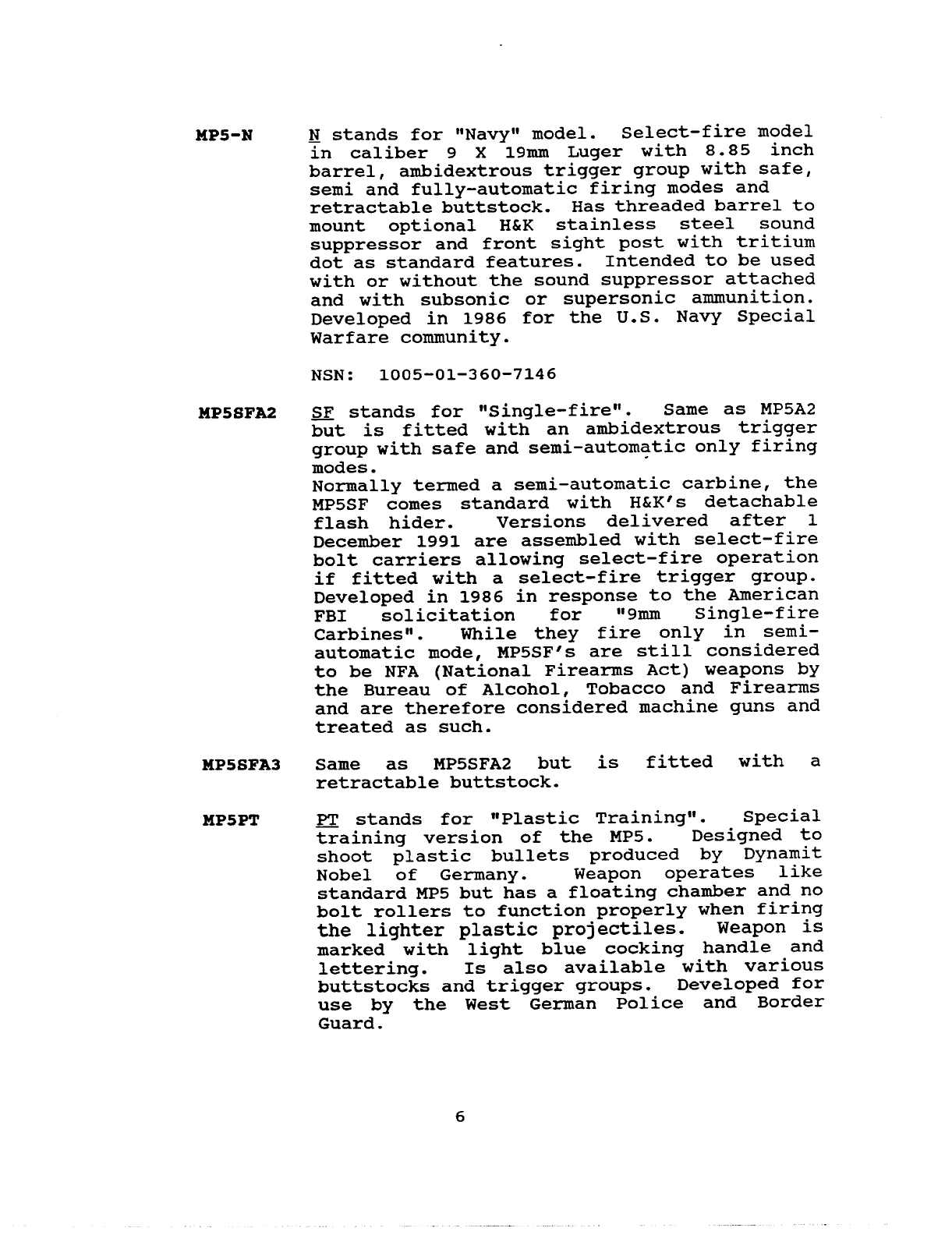 MP5-N

N stands for "Navy" model. Select-fire model in caliber 9 X 19mm Luger with 8.85 inch barrel, ambidextrous trigger group with safe, semi and fully-automatic firing modes and retractable buttstock. Has threaded barrel to mount optional H&K stainless steel sound suppressor and front sight post with tritium dot as standard features. Intended to be used with or without the sound suppressor attached and with subsonic or supersonic ammunition. Developed in 1986 for the U.S. Navy Special Warfare community.

NSN: 1005-01-360-7146

MP5SFA2

SF stands for "Single-fire". Same as MP5A2 but is fitted with an ambidextrous trigger group with safe and semi-automatic only firing modes.
Normally termed a semi-automatic carbine, the MP5SF comes standard with H&K's detachable flash hider. Versions delivered after 1 December 1991 are assembled with select-fire bolt carriers allowing select-fire operation if fitted with a select-fire trigger group. Developed in 1986 in response to the American FBI solicitation for "9mm Single-fire Carbines". While they fire only in semi-automatic mode, MP5SF's are still considered to be NFA (National Firearms Act) weapons by the Bureau of Alcohol, Tobacco and Firearms and are therefore considered machine guns and treated as such.

MP5SFA3

Same as MP5SFA2 but is fitted with a retractable buttstock.

MP5PT

PT stands for "Plastic Training". Special training version of the MP5. Designed to shoot plastic bullets produced by Dynamit Nobel of Germany. Weapon operates like standard MP5 but has a floating chamber and no bolt rollers to function properly when firing the lighter plastic projectiles. Weapon is marked with light blue cocking handle and lettering. Is also available with various buttstocks and trigger groups. Developed for use by the West German Police and Border Guard.

6